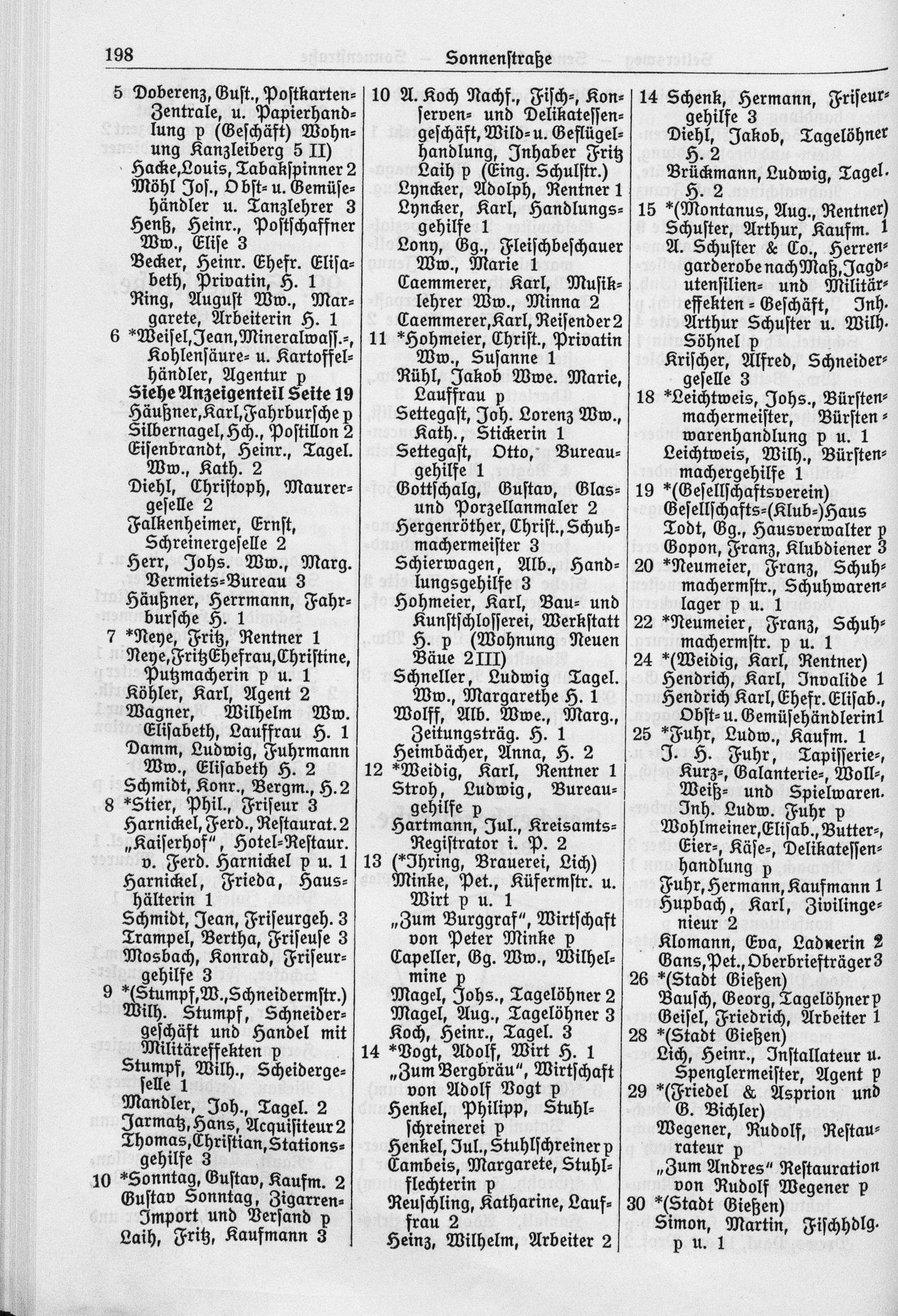 198 Sonnenstraße

5 Doberenz, Gust., Postkarten-Zentrale, u. Papierhandlung p (Geschäft) Wohnung Kanzleiberg 5 II)
Hacke, Louis, Tabakspinner 2
Möhl Jos., Obst- u. Gemüsehändler u. Tanzlehrer 3
Henß, Heinr., Postschaffner Ww., Elise 3
Becker, Heinr. Ehefr. Elisabeth, Privatin, H. 1
Ring, August Ww., Margarete, Arbeiterin H. 1
6 *Weisel, Jean, Mineralwass.-, Kohlensäure- u. Kartoffelhändler, Agentur p
Siehe Anzeigenteil Seite 19
Häußner, Karl, Fahrbursche p
Silbernagel, Hch., Postillon 2
Eisenbrandt, Heinr., Tagel. Ww., Kath. 2
Diehl, Christoph, Maurergeselle 2
Falkenheimer, Ernst, Schreinergeselle 2
Herr, Johs. Ww., Marg. Vermiets-Bureau 3
Häußner, Herrmann, Fahrbursche H. 1
7 *Neye, Fritz, Rentner 1
Neye, Fritz Ehefrau, Christine, Putzmacherin p u. 1
Köhler, Karl, Agent 2
Wagner, Wilhelm Ww. Elisabeth, Lauffrau H. 1
Damm, Ludwig, Fuhrmann Ww., Elisabeth H. 2
Schmidt, Konr., Bergm., H. 2
8 *Stier, Phil., Friseur 3
Harnickel, Ferd., Restaurat. 2
„Kaiserhof", Hotel-Restaur. v. Ferd. Harnickel p u. 1
Harnickel, Frieda, Haushälterin 1
Schmidt, Jean, Friseurgeh. 3
Trampel, Bertha, Friseuse 3
Mosbach, Konrad, Friseurgehilfe 3
9 *(Stumpf, W., Schneidermstr.)
Wilh. Stumpf, Schneidergeschäft und Handel mit Militäreffekten p
Stumpf, Wilh., Scheidergeselle 1
Mandler, Joh., Tagel. 2
Jarmatz, Hans, Acquisiteur 2
Thomas, Christian, Stationsgehilfe 3
10 *Sonntag, Gustav, Kaufm. 2
Gustav Sonntag, Zigarren-Import und Versand p
Laih, Fritz, Kaufmann 3

10 A. Koch Nachf., Fisch-, Konserven- und Delikatessengeschäft, Wild- u. Geflügelhandlung, Inhaber Fritz Laih p (Eing. Schulstr.)
Lyncker, Adolph, Rentner 1
Lyncker, Karl, Handlungsgehilfe 1
Lony, Gg., Fleischbeschauer Ww., Marie 1
Caemmerer, Karl, Musiklehrer Ww., Minna 2
Caemmerer, Karl, Reisender 2
11 *Hohmeier, Christ., Privatin Ww., Susanne 1
Rühl, Jakob Wwe. Marie, Lauffrau p
Settegast, Joh. Lorenz Ww., Kath., Stickerin 1
Settegast, Otto, Bureaugehilfe 1
Gottschalg, Gustav, Glas- und Porzellanmaler 2
Hergenröther, Christ., Schuhmachermeister 3
Schierwagen, Alb., Handlungsgehilfe 3
Hohmeier, Karl, Bau- und Kunstschlosserei, Werkstatt H. p (Wohnung Neuen Bäue 2 III)
Schneller, Ludwig Tagel. Ww., Margarethe H. 1
Wolff, Alb. Wwe., Marg., Zeitungsträg. H. 1
Heimbächer, Anna, H. 2
12 *Weidig, Karl, Rentner 1
Stroh, Ludwig, Bureaugehilfe p
Hartmann, Jul., Kreisamts-Registrator i. P. 2
13 (*Ihring, Brauerei, Lich)
Minke, Pet., Küfermstr. u. Wirt p u. 1
„Zum Burggraf", Wirtschaft von Peter Minke p
Capeller, Gg. Ww., Wilhelmine p
Magel, Johs., Tagelöhner 2
Magel, Aug., Tagelöhner 3
Koch, Heinr., Tagel. 3
14 *Vogt, Adolf, Wirt H. 1
„Zum Bergbräu", Wirtschaft von Adolf Vogt p
Henkel, Philipp, Stuhlschreinerei p
Henkel, Jul., Stuhlschreiner p
Cambeis, Margarete, Stuhlflechterin p
Reuschling, Katharine, Lauffrau 2
Heinz, Wilhelm, Arbeiter 2

14 Schenk, Hermann, Friseurgehilfe 3
Diehl, Jakob, Tagelöhner H. 2
Brückmann, Ludwig, Tagel. H. 2
15 *(Montanus, Aug., Rentner)
Schuster, Arthur, Kaufm. 1
A. Schuster & Co., Herrengarderobe nach Maß, Jagdutensilien- und Militäreffekten-Geschäft, Inh. Arthur Schuster u. Wilh. Söhnel p
Krischer, Alfred, Schneidergeselle 3
18 *Leichtweis, Johs., Bürstenmachermeister, Bürstenwarenhandlung p u. 1
Leichtweis, Wilh., Bürstenmachergehilfe 1
19 *(Gesellschaftsverein)
Gesellschafts-(Klub-)Haus
Todt, Gg., Hausverwalter p
Gopon, Franz, Klubdiener 3
20 *Neumeier, Franz, Schuhmachermstr., Schuhwarenlager p u. 1
22 *Neumeier, Franz, Schuhmachermstr. p u. 1
24 *(Weidig, Karl, Rentner)
Hendrich, Karl, Invalide 1
Hendrich Karl, Ehefr. Elisab., Obst- u. Gemüsehändlerin 1
25 *Fuhr, Ludw., Kaufm. 1
J. H. Fuhr, Tapisserie-, Kurz-, Galanterie-, Woll-, Weiß- und Spielwaren. Inh. Ludw. Fuhr p
Wohlmeiner, Elisab., Butter-, Eier-, Käse-, Delikatessenhandlung p
Fuhr, Hermann, Kaufmann 1
Hupbach, Karl, Zivilingenieur 2
Klomann, Eva, Ladnerin 2
Gans, Pet., Oberbriefträger 3
26 *(Stadt Gießen)
Bausch, Georg, Tagelöhner p
Geisel, Friedrich, Arbeiter 1
28 *(Stadt Gießen)
Lich, Heinr., Installateur u. Spenglermeister, Agent p
29 *(Friedel & Asprion und G. Bichler)
Wegener, Rudolf, Restaurateur p
„Zum Andres" Restauration von Rudolf Wegener p
30 *(Stadt Gießen)
Simon, Martin, Fischhdlg. p u. 1